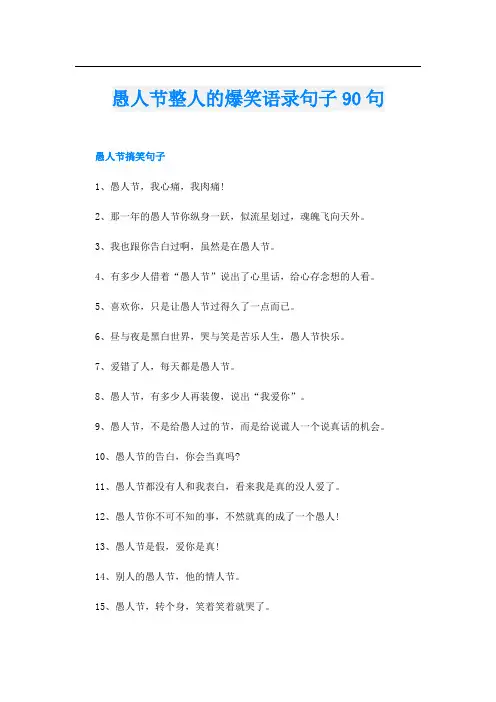 愚人节整人的爆笑语录句子 90 句

愚人节搞笑句子

1、愚人节，我心痛，我肉痛!

2、那一年的愚人节你纵身一跃，似流星划过，魂魄飞向天外。

3、我也跟你告白过啊，虽然是在愚人节。

4、有多少人借着“愚人节”说出了心里话，给心存念想的人看。

5、喜欢你，只是让愚人节过得久了一点而已。

6、昼与夜是黑白世界，哭与笑是苦乐人生，愚人节快乐。

7、爱错了人，每天都是愚人节。

8、愚人节，有多少人再装傻，说出“我爱你”。

9、愚人节，不是给愚人过的节，而是给说谎人一个说真话的机会。

10、愚人节的告白，你会当真吗?

11、愚人节都没有人和我表白，看来我是真的没人爱了。

12、愚人节你不可不知的事，不然就真的成了一个愚人!

13、愚人节是假，爱你是真!

14、别人的愚人节，他的情人节。

15、愚人节，转个身，笑着笑着就哭了。